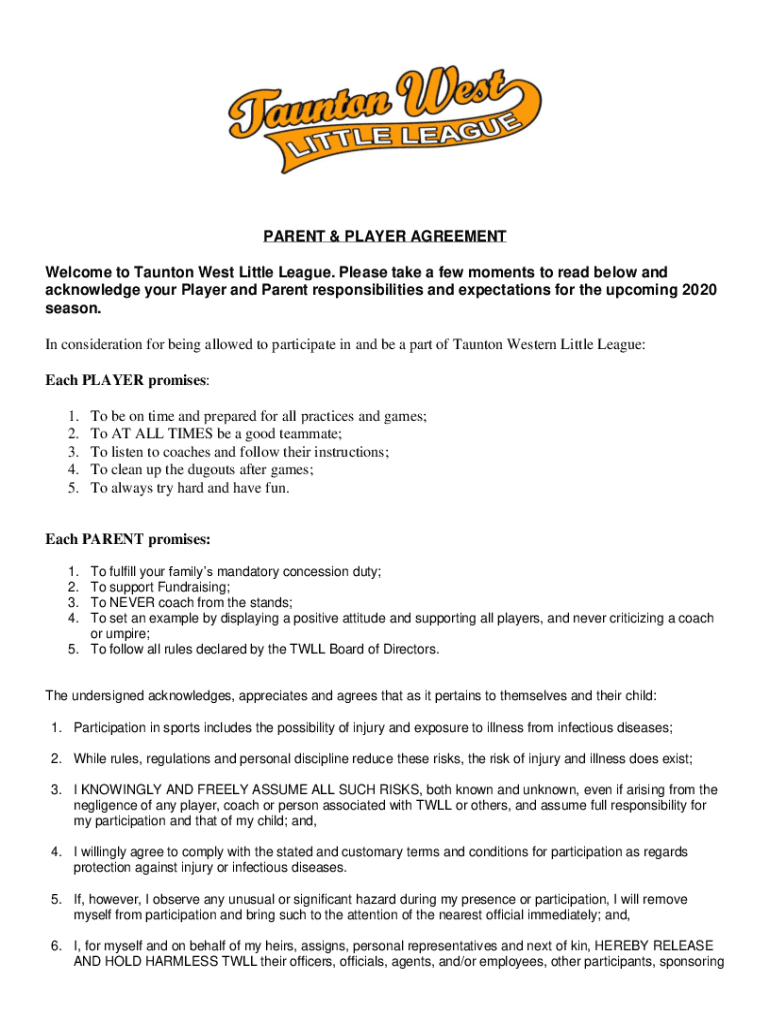 Taunton West
LITTLE LEAGUE

PARENT & PLAYER AGREEMENT

Welcome to Taunton West Little League. Please take a few moments to read below and acknowledge your Player and Parent responsibilities and expectations for the upcoming 2020 season.

In consideration for being allowed to participate in and be a part of Taunton Western Little League:

Each PLAYER promises:

1. To be on time and prepared for all practices and games;
2. To AT ALL TIMES be a good teammate;
3. To listen to coaches and follow their instructions;
4. To clean up the dugouts after games;
5. To always try hard and have fun.

Each PARENT promises:

1. To fulfill your family's mandatory concession duty;
2. To support Fundraising;
3. To NEVER coach from the stands;
4. To set an example by displaying a positive attitude and supporting all players, and never criticizing a coach or umpire;
5. To follow all rules declared by the TWLL Board of Directors.

The undersigned acknowledges, appreciates and agrees that as it pertains to themselves and their child:

1. Participation in sports includes the possibility of injury and exposure to illness from infectious diseases;

2. While rules, regulations and personal discipline reduce these risks, the risk of injury and illness does exist;

3. I KNOWINGLY AND FREELY ASSUME ALL SUCH RISKS, both known and unknown, even if arising from the negligence of any player, coach or person associated with TWLL or others, and assume full responsibility for my participation and that of my child; and,

4. I willingly agree to comply with the stated and customary terms and conditions for participation as regards protection against injury or infectious diseases.

5. If, however, I observe any unusual or significant hazard during my presence or participation, I will remove myself from participation and bring such to the attention of the nearest official immediately; and,

6. I, for myself and on behalf of my heirs, assigns, personal representatives and next of kin, HEREBY RELEASE AND HOLD HARMLESS TWLL their officers, officials, agents, and/or employees, other participants, sponsoring